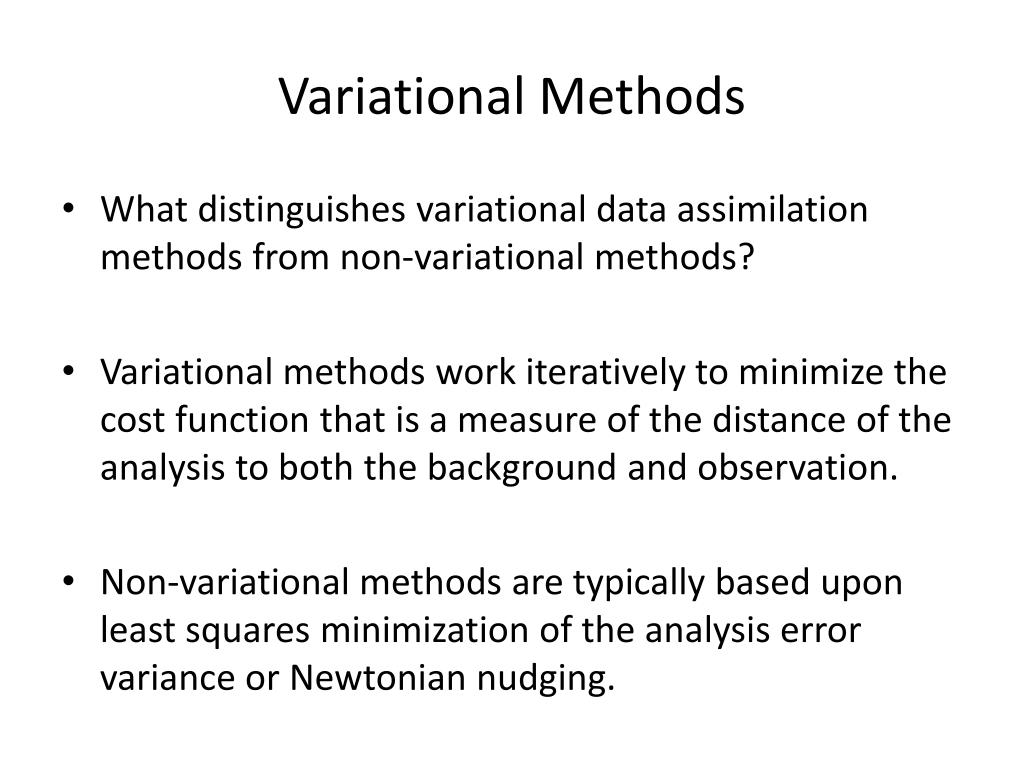 Variational Methods

• What distinguishes variational data assimilation methods from non-variational methods?

• Variational methods work iteratively to minimize the cost function that is a measure of the distance of the analysis to both the background and observation.

• Non-variational methods are typically based upon least squares minimization of the analysis error variance or Newtonian nudging.